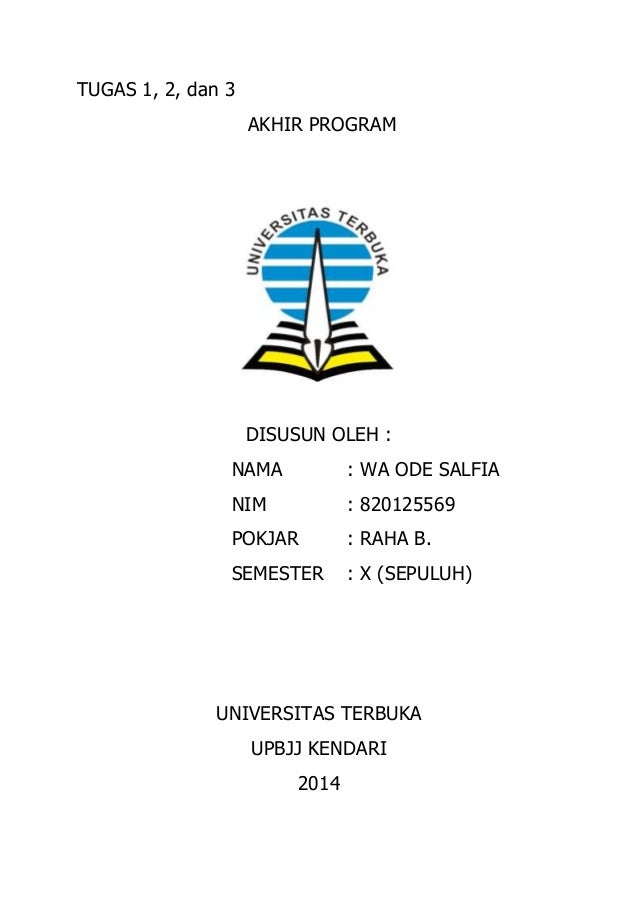 TUGAS 1, 2, dan 3

AKHIR PROGRAM

UNIVERSITAS TERBUKA

DISUSUN OLEH :

NAMA : WA ODE SALFIA

NIM : 820125569

POKJAR : RAHA B.

SEMESTER : X (SEPULUH)

UNIVERSITAS TERBUKA

UPBJJ KENDARI

2014